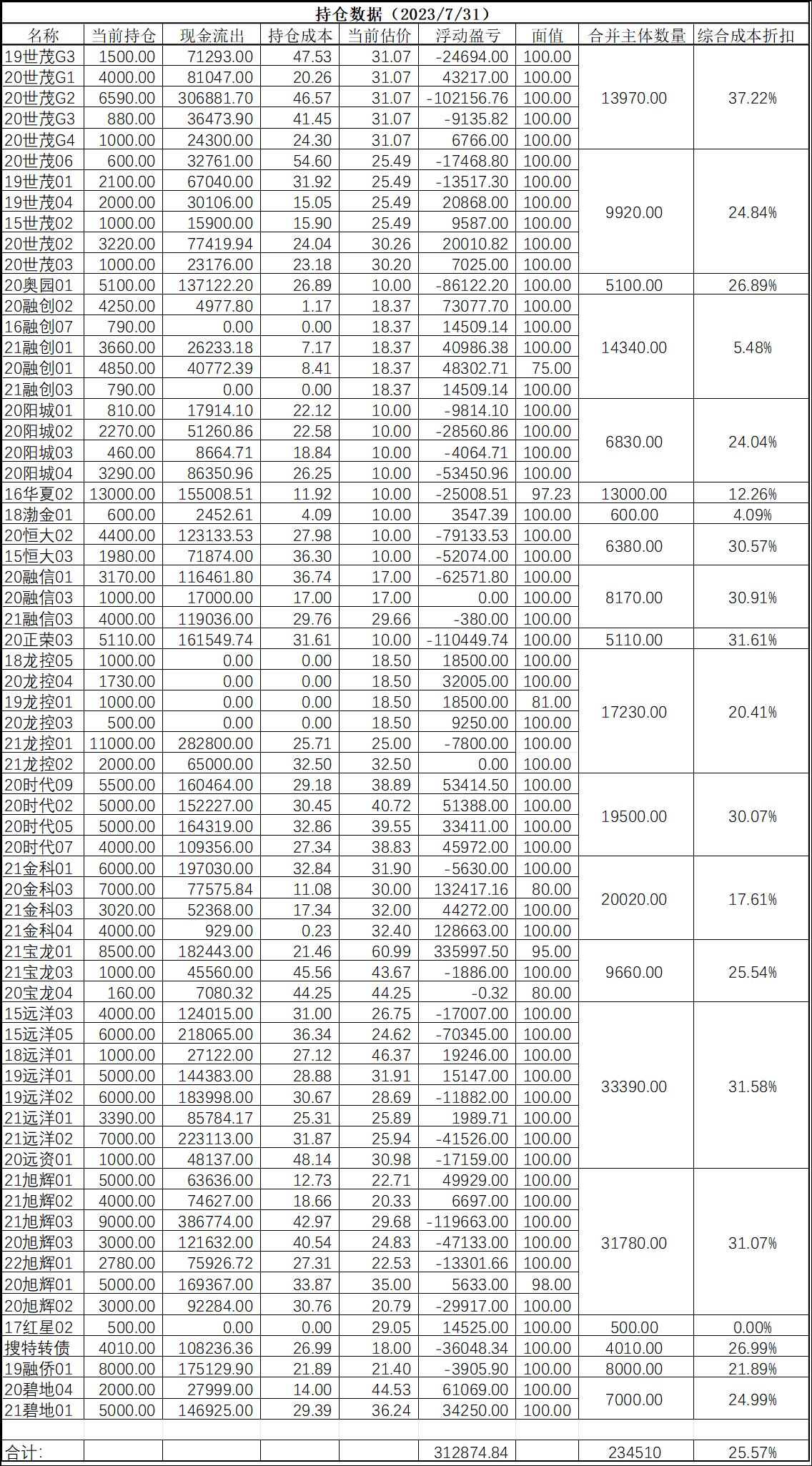 持仓数据（2023/7/31）

| 名称 | 当前持仓 | 现金流出 | 持仓成本 | 当前估价 | 浮动盈亏 | 面值 | 合并主体数量 | 综合成本折扣 |
|---|---|---|---|---|---|---|---|---|
| 19世茂G3 | 1500.00 | 71293.00 | 47.53 | 31.07 | -24694.00 | 100.00 | 13970.00 | 37.22% |
| 20世茂G1 | 4000.00 | 81047.00 | 20.26 | 31.07 | 43217.00 | 100.00 | | |
| 20世茂G2 | 6590.00 | 306881.70 | 46.57 | 31.07 | -102156.76 | 100.00 | | |
| 20世茂G3 | 880.00 | 36473.90 | 41.45 | 31.07 | -9135.82 | 100.00 | | |
| 20世茂G4 | 1000.00 | 24300.00 | 24.30 | 31.07 | 6766.00 | 100.00 | | |
| 20世茂06 | 600.00 | 32761.00 | 54.60 | 25.49 | -17468.80 | 100.00 | 9920.00 | 24.84% |
| 19世茂01 | 2100.00 | 67040.00 | 31.92 | 25.49 | -13517.30 | 100.00 | | |
| 19世茂04 | 2000.00 | 30106.00 | 15.05 | 25.49 | 20868.00 | 100.00 | | |
| 15世茂02 | 1000.00 | 15900.00 | 15.90 | 25.49 | 9587.00 | 100.00 | | |
| 20世茂02 | 3220.00 | 77419.94 | 24.04 | 30.26 | 20010.82 | 100.00 | | |
| 20世茂03 | 1000.00 | 23176.00 | 23.18 | 30.20 | 7025.00 | 100.00 | | |
| 20奥园01 | 5100.00 | 137122.20 | 26.89 | 10.00 | -86122.20 | 100.00 | 5100.00 | 26.89% |
| 20融创02 | 4250.00 | 4977.80 | 1.17 | 18.37 | 73077.70 | 100.00 | 14340.00 | 5.48% |
| 16融创07 | 790.00 | 0.00 | 0.00 | 18.37 | 14509.14 | 100.00 | | |
| 21融创01 | 3660.00 | 26233.18 | 7.17 | 18.37 | 40986.38 | 100.00 | | |
| 20融创01 | 4850.00 | 40772.39 | 8.41 | 18.37 | 48302.71 | 75.00 | | |
| 21融创03 | 790.00 | 0.00 | 0.00 | 18.37 | 14509.14 | 100.00 | | |
| 20阳城01 | 810.00 | 17914.10 | 22.12 | 10.00 | -9814.10 | 100.00 | 6830.00 | 24.04% |
| 20阳城02 | 2270.00 | 51260.86 | 22.58 | 10.00 | -28560.86 | 100.00 | | |
| 20阳城03 | 460.00 | 8664.71 | 18.84 | 10.00 | -4064.71 | 100.00 | | |
| 20阳城04 | 3290.00 | 86350.96 | 26.25 | 10.00 | -53450.96 | 100.00 | | |
| 16华夏02 | 13000.00 | 155008.51 | 11.92 | 10.00 | -25008.51 | 97.23 | 13000.00 | 12.26% |
| 18渤金01 | 600.00 | 2452.61 | 4.09 | 10.00 | 3547.39 | 100.00 | 600.00 | 4.09% |
| 20恒大02 | 4400.00 | 123133.53 | 27.98 | 10.00 | -79133.53 | 100.00 | 6380.00 | 30.57% |
| 15恒大03 | 1980.00 | 71874.00 | 36.30 | 10.00 | -52074.00 | 100.00 | | |
| 20融信01 | 3170.00 | 116461.80 | 36.74 | 17.00 | -62571.80 | 100.00 | 8170.00 | 30.91% |
| 20融信03 | 1000.00 | 17000.00 | 17.00 | 17.00 | 0.00 | 100.00 | | |
| 21融信03 | 4000.00 | 119036.00 | 29.76 | 29.66 | -380.00 | 100.00 | | |
| 20正荣03 | 5110.00 | 161549.74 | 31.61 | 10.00 | -110449.74 | 100.00 | 5110.00 | 31.61% |
| 18龙控05 | 1000.00 | 0.00 | 0.00 | 18.50 | 18500.00 | 100.00 | 17230.00 | 20.41% |
| 20龙控04 | 1730.00 | 0.00 | 0.00 | 18.50 | 32005.00 | 100.00 | | |
| 19龙控01 | 1000.00 | 0.00 | 0.00 | 18.50 | 18500.00 | 81.00 | | |
| 20龙控03 | 500.00 | 0.00 | 0.00 | 18.50 | 9250.00 | 100.00 | | |
| 21龙控01 | 11000.00 | 282800.00 | 25.71 | 25.00 | -7800.00 | 100.00 | | |
| 21龙控02 | 2000.00 | 65000.00 | 32.50 | 32.50 | 0.00 | 100.00 | | |
| 20时代09 | 5500.00 | 160464.00 | 29.18 | 38.89 | 53414.50 | 100.00 | 19500.00 | 30.07% |
| 20时代02 | 5000.00 | 152227.00 | 30.45 | 40.72 | 51388.00 | 100.00 | | |
| 20时代05 | 5000.00 | 164319.00 | 32.86 | 39.55 | 33411.00 | 100.00 | | |
| 20时代07 | 4000.00 | 109356.00 | 27.34 | 38.83 | 45972.00 | 100.00 | | |
| 21金科01 | 6000.00 | 197030.00 | 32.84 | 31.90 | -5630.00 | 100.00 | 20020.00 | 17.61% |
| 20金科03 | 7000.00 | 77575.84 | 11.08 | 30.00 | 132417.16 | 80.00 | | |
| 21金科03 | 3020.00 | 52368.00 | 17.34 | 32.00 | 44272.00 | 100.00 | | |
| 21金科04 | 4000.00 | 929.00 | 0.23 | 32.40 | 128663.00 | 100.00 | | |
| 21宝龙01 | 8500.00 | 182443.00 | 21.46 | 60.99 | 335997.50 | 95.00 | 9660.00 | 25.54% |
| 21宝龙03 | 1000.00 | 45560.00 | 45.56 | 43.67 | -1886.00 | 100.00 | | |
| 20宝龙04 | 160.00 | 7080.32 | 44.25 | 44.25 | -0.32 | 80.00 | | |
| 15远洋03 | 4000.00 | 124015.00 | 31.00 | 26.75 | -17007.00 | 100.00 | 33390.00 | 31.58% |
| 15远洋05 | 6000.00 | 218065.00 | 36.34 | 24.62 | -70345.00 | 100.00 | | |
| 18远洋01 | 1000.00 | 27122.00 | 27.12 | 46.37 | 19246.00 | 100.00 | | |
| 19远洋01 | 5000.00 | 144383.00 | 28.88 | 31.91 | 15147.00 | 100.00 | | |
| 19远洋02 | 6000.00 | 183998.00 | 30.67 | 28.69 | -11882.00 | 100.00 | | |
| 21远洋01 | 3390.00 | 85784.17 | 25.31 | 25.89 | 1989.71 | 100.00 | | |
| 21远洋02 | 7000.00 | 223113.00 | 31.87 | 25.94 | -41526.00 | 100.00 | | |
| 20远资01 | 1000.00 | 48137.00 | 48.14 | 30.98 | -17159.00 | 100.00 | | |
| 21旭辉01 | 5000.00 | 63636.00 | 12.73 | 22.71 | 49929.00 | 100.00 | 31780.00 | 31.07% |
| 21旭辉02 | 4000.00 | 74627.00 | 18.66 | 20.33 | 6697.00 | 100.00 | | |
| 21旭辉03 | 9000.00 | 386774.00 | 42.97 | 29.68 | -119663.00 | 100.00 | | |
| 20旭辉03 | 3000.00 | 121632.00 | 40.54 | 24.83 | -47133.00 | 100.00 | | |
| 22旭辉01 | 2780.00 | 75926.72 | 27.31 | 22.53 | -13301.66 | 100.00 | | |
| 20旭辉01 | 5000.00 | 169367.00 | 33.87 | 35.00 | 5633.00 | 98.00 | | |
| 20旭辉02 | 3000.00 | 92284.00 | 30.76 | 20.79 | -29917.00 | 100.00 | | |
| 17红星02 | 500.00 | 0.00 | 0.00 | 29.05 | 14525.00 | 100.00 | 500.00 | 0.00% |
| 搜特转债 | 4010.00 | 108236.36 | 26.99 | 18.00 | -36048.34 | 100.00 | 4010.00 | 26.99% |
| 19融侨01 | 8000.00 | 175129.90 | 21.89 | 21.40 | -3905.90 | 100.00 | 8000.00 | 21.89% |
| 20碧地04 | 2000.00 | 27999.00 | 14.00 | 44.53 | 61069.00 | 100.00 | 7000.00 | 24.99% |
| 21碧地01 | 5000.00 | 146925.00 | 29.39 | 36.24 | 34250.00 | 100.00 | | |
| | | | | | | | | |
| 合计: | | | | | 312874.84 | | 234510 | 25.57% |